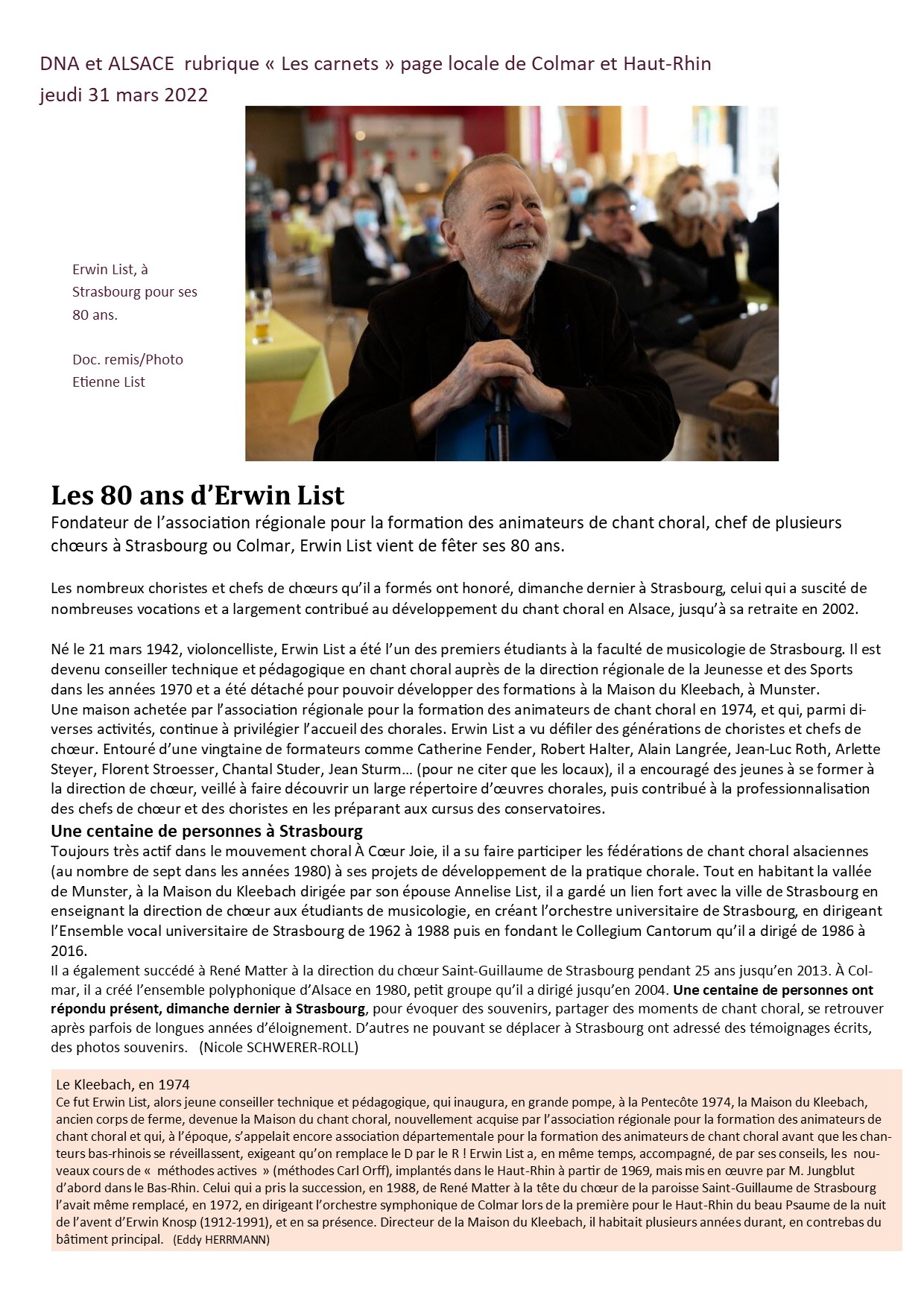 DNA et ALSACE rubrique « Les carnets » page locale de Colmar et Haut-Rhin
jeudi 31 mars 2022

Erwin List, à Strasbourg pour ses 80 ans.

Doc. remis/Photo Etienne List

Les 80 ans d'Erwin List
Fondateur de l'association régionale pour la formation des animateurs de chant choral, chef de plusieurs chœurs à Strasbourg ou Colmar, Erwin List vient de fêter ses 80 ans.

Les nombreux choristes et chefs de chœurs qu'il a formés ont honoré, dimanche dernier à Strasbourg, celui qui a suscité de nombreuses vocations et a largement contribué au développement du chant choral en Alsace, jusqu'à sa retraite en 2002.

Né le 21 mars 1942, violoncelliste, Erwin List a été l'un des premiers étudiants à la faculté de musicologie de Strasbourg. Il est devenu conseiller technique et pédagogique en chant choral auprès de la direction régionale de la Jeunesse et des Sports dans les années 1970 et a été détaché pour pouvoir développer des formations à la Maison du Kleebach, à Munster.
Une maison achetée par l'association régionale pour la formation des animateurs de chant choral en 1974, et qui, parmi diverses activités, continue à privilégier l'accueil des chorales. Erwin List a vu défiler des générations de choristes et chefs de chœur. Entouré d'une vingtaine de formateurs comme Catherine Fender, Robert Halter, Alain Langrée, Jean-Luc Roth, Arlette Steyer, Florent Stroesser, Chantal Studer, Jean Sturm… (pour ne citer que les locaux), il a encouragé des jeunes à se former à la direction de chœur, veillé à faire découvrir un large répertoire d'œuvres chorales, puis contribué à la professionnalisation des chefs de chœur et des choristes en les préparant aux cursus des conservatoires.
Une centaine de personnes à Strasbourg
Toujours très actif dans le mouvement choral À Cœur Joie, il a su faire participer les fédérations de chant choral alsaciennes (au nombre de sept dans les années 1980) à ses projets de développement de la pratique chorale. Tout en habitant la vallée de Munster, à la Maison du Kleebach dirigée par son épouse Annelise List, il a gardé un lien fort avec la ville de Strasbourg en enseignant la direction de chœur aux étudiants de musicologie, en créant l'orchestre universitaire de Strasbourg, en dirigeant l'Ensemble vocal universitaire de Strasbourg de 1962 à 1988 puis en fondant le Collegium Cantorum qu'il a dirigé de 1986 à 2016.
Il a également succédé à René Matter à la direction du chœur Saint-Guillaume de Strasbourg pendant 25 ans jusqu'en 2013. À Colmar, il a créé l'ensemble polyphonique d'Alsace en 1980, petit groupe qu'il a dirigé jusqu'en 2004. Une centaine de personnes ont répondu présent, dimanche dernier à Strasbourg, pour évoquer des souvenirs, partager des moments de chant choral, se retrouver après parfois de longues années d'éloignement. D'autres ne pouvant se déplacer à Strasbourg ont adressé des témoignages écrits, des photos souvenirs. (Nicole SCHWERER-ROLL)

Le Kleebach, en 1974
Ce fut Erwin List, alors jeune conseiller technique et pédagogique, qui inaugura, en grande pompe, à la Pentecôte 1974, la Maison du Kleebach, ancien corps de ferme, devenue la Maison du chant choral, nouvellement acquise par l'association régionale pour la formation des animateurs de chant choral et qui, à l'époque, s'appelait encore association départementale pour la formation des animateurs de chant choral avant que les chanteurs bas-rhinois se réveillassent, exigeant qu'on remplace le D par le R ! Erwin List a, en même temps, accompagné, de par ses conseils, les nouveaux cours de « méthodes actives » (méthodes Carl Orff), implantés dans le Haut-Rhin à partir de 1969, mais mis en œuvre par M. Jungblut d'abord dans le Bas-Rhin. Celui qui a pris la succession, en 1988, de René Matter à la tête du chœur de la paroisse Saint-Guillaume de Strasbourg l'avait même remplacé, en 1972, en dirigeant l'orchestre symphonique de Colmar lors de la première pour le Haut-Rhin du beau Psaume de la nuit de l'avent d'Erwin Knosp (1912-1991), et en sa présence. Directeur de la Maison du Kleebach, il habitait plusieurs années durant, en contrebas du bâtiment principal. (Eddy HERRMANN)